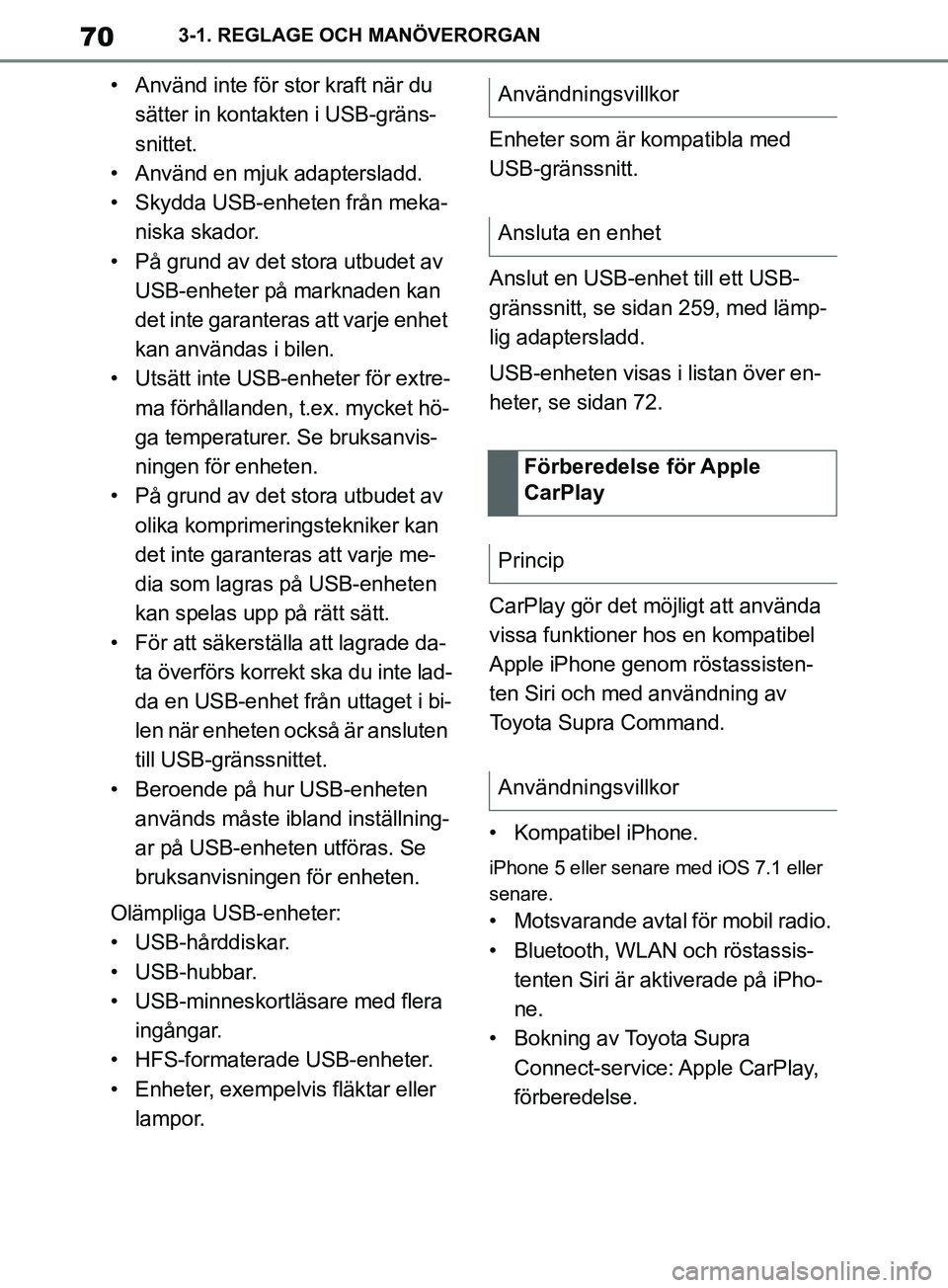 70 3-1. REGLAGE OCH MANÖVERORGAN

• Använd inte för stor kraft när du sätter in kontakten i USB-gränssnittet.
• Använd en mjuk adaptersladd.
• Skydda USB-enheten från mekaniska skador.
• På grund av det stora utbudet av USB-enheter på marknaden kan det inte garanteras att varje enhet kan användas i bilen.
• Utsätt inte USB-enheter för extrema förhållanden, t.ex. mycket höga temperaturer. Se bruksanvisningen för enheten.
• På grund av det stora utbudet av olika komprimeringstekniker kan det inte garanteras att varje media som lagras på USB-enheten kan spelas upp på rätt sätt.
• För att säkerställa att lagrade data överförs korrekt ska du inte ladda en USB-enhet från uttaget i bilen när enheten också är ansluten till USB-gränssnittet.
• Beroende på hur USB-enheten används måste ibland inställningar på USB-enheten utföras. Se bruksanvisningen för enheten.

Olämpliga USB-enheter:
• USB-hårddiskar.
• USB-hubbar.
• USB-minneskortläsare med flera ingångar.
• HFS-formaterade USB-enheter.
• Enheter, exempelvis fläktar eller lampor.

Användningsvillkor

Enheter som är kompatibla med USB-gränssnitt.

Ansluta en enhet

Anslut en USB-enhet till ett USB-gränssnitt, se sidan 259, med lämplig adaptersladd.

USB-enheten visas i listan över enheter, se sidan 72.

Förberedelse för Apple CarPlay

Princip

CarPlay gör det möjligt att använda vissa funktioner hos en kompatibel Apple iPhone genom röstassistenten Siri och med användning av Toyota Supra Command.

Användningsvillkor

• Kompatibel iPhone.

iPhone 5 eller senare med iOS 7.1 eller senare.

• Motsvarande avtal för mobil radio.
• Bluetooth, WLAN och röstassistenten Siri är aktiverade på iPhone.
• Bokning av Toyota Supra Connect-service: Apple CarPlay, förberedelse.

carmanualsonline.info